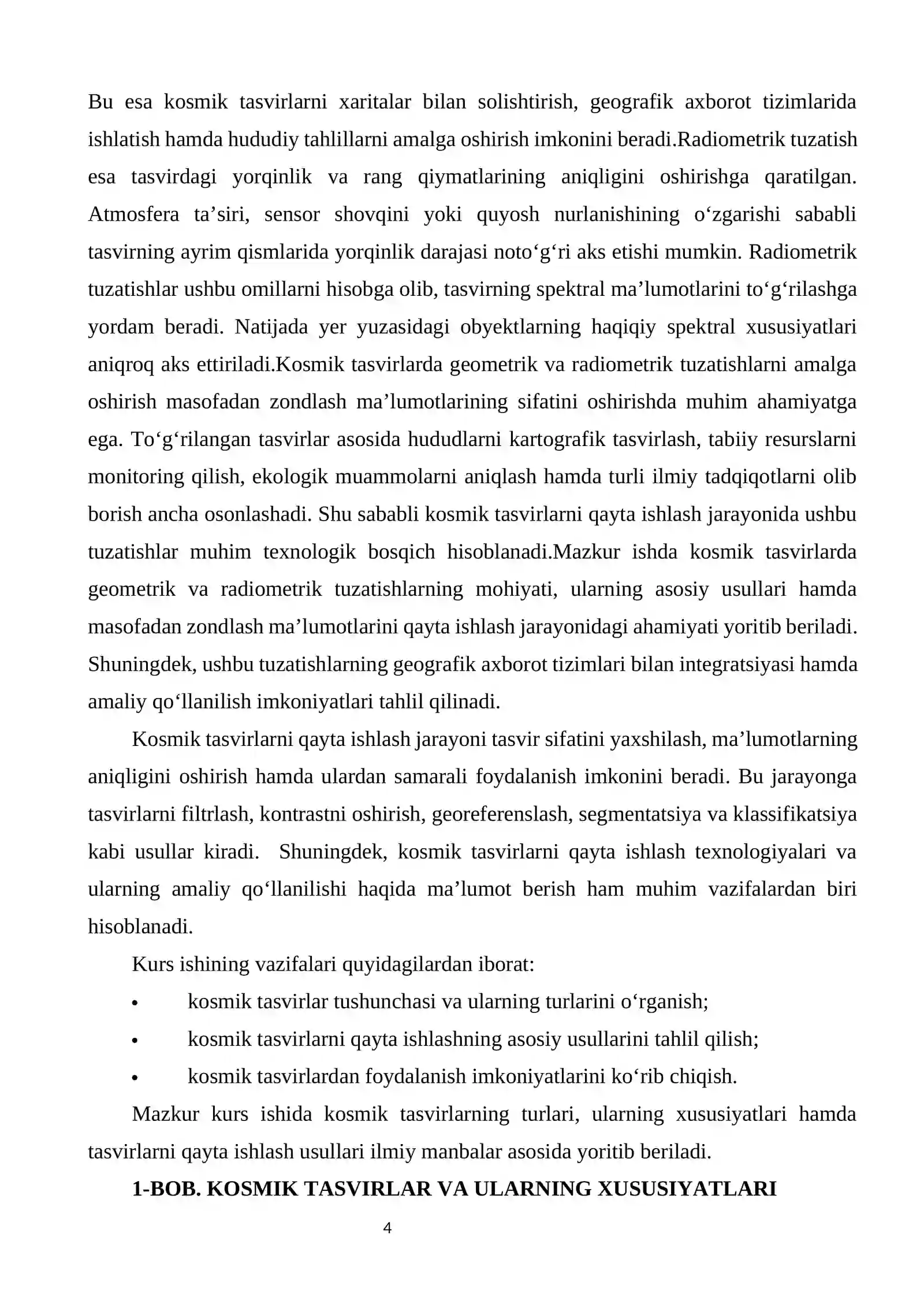 Bu esa kosmik tasvirlarni xaritalar bilan solishtirish, geografik axborot tizimlarida ishlatish hamda hududiy tahlillarni amalga oshirish imkonini beradi.Radiometrik tuzatish esa tasvirdagi yorqinlik va rang qiymatlarining aniqligini oshirishga qaratilgan. Atmosfera ta'siri, sensor shovqini yoki quyosh nurlanishining o'zgarishi sababli tasvirning ayrim qismlarida yorqinlik darajasi noto'g'ri aks etishi mumkin. Radiometrik tuzatishlar ushbu omillarni hisobga olib, tasvirning spektral ma'lumotlarini to'g'rilashga yordam beradi. Natijada yer yuzasidagi obyektlarning haqiqiy spektral xususiyatlari aniqroq aks ettiriladi.Kosmik tasvirlarda geometrik va radiometrik tuzatishlarni amalga oshirish masofadan zondlash ma'lumotlarining sifatini oshirishda muhim ahamiyatga ega. To'g'rilangan tasvirlar asosida hududlarni kartografik tasvirlash, tabiiy resurslarni monitoring qilish, ekologik muammolarni aniqlash hamda turli ilmiy tadqiqotlarni olib borish ancha osonlashadi. Shu sababli kosmik tasvirlarni qayta ishlash jarayonida ushbu tuzatishlar muhim texnologik bosqich hisoblanadi.Mazkur ishda kosmik tasvirlarda geometrik va radiometrik tuzatishlarning mohiyati, ularning asosiy usullari hamda masofadan zondlash ma'lumotlarini qayta ishlash jarayonidagi ahamiyati yoritib beriladi. Shuningdek, ushbu tuzatishlarning geografik axborot tizimlari bilan integratsiyasi hamda amaliy qo'llanilish imkoniyatlari tahlil qilinadi.

Kosmik tasvirlarni qayta ishlash jarayoni tasvir sifatini yaxshilash, ma'lumotlarning aniqligini oshirish hamda ulardan samarali foydalanish imkonini beradi. Bu jarayonga tasvirlarni filtrlash, kontrastni oshirish, georeferenslash, segmentatsiya va klassifikatsiya kabi usullar kiradi. Shuningdek, kosmik tasvirlarni qayta ishlash texnologiyalari va ularning amaliy qo'llanilishi haqida ma'lumot berish ham muhim vazifalardan biri hisoblanadi.

Kurs ishining vazifalari quyidagilardan iborat:

• kosmik tasvirlar tushunchasi va ularning turlarini o'rganish;
• kosmik tasvirlarni qayta ishlashning asosiy usullarini tahlil qilish;
• kosmik tasvirlardan foydalanish imkoniyatlarini ko'rib chiqish.

Mazkur kurs ishida kosmik tasvirlarning turlari, ularning xususiyatlari hamda tasvirlarni qayta ishlash usullari ilmiy manbalar asosida yoritib beriladi.

1-BOB. KOSMIK TASVIRLAR VA ULARNING XUSUSIYATLARI

4